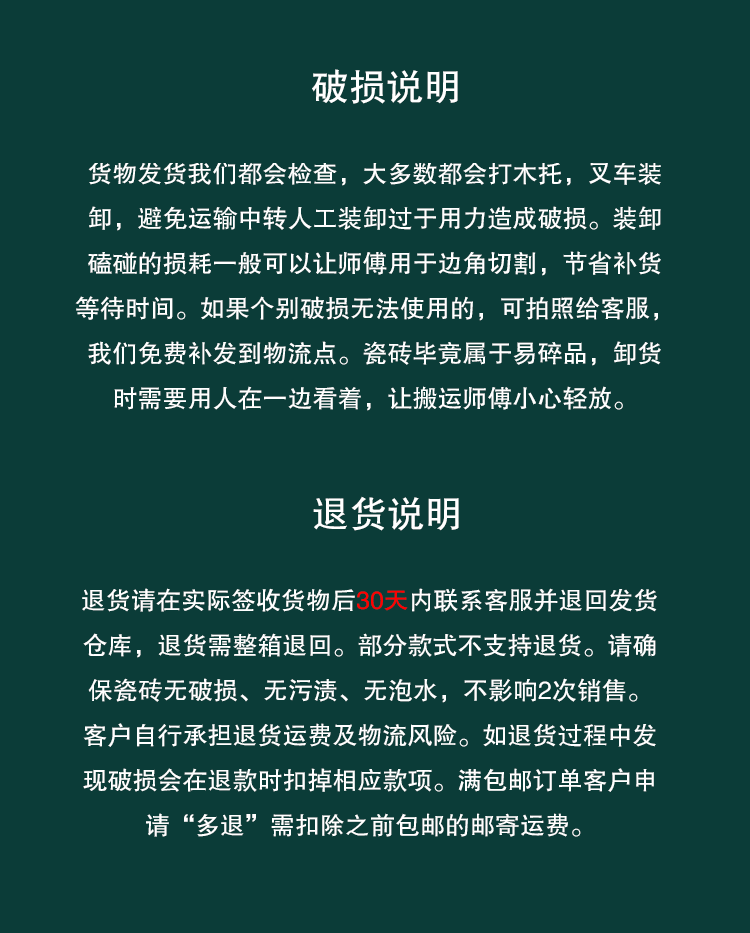 破损说明

货物发货我们都会检查，大多数都会打木托，叉车装卸，避免运输中转人工装卸过于用力造成破损。装卸磕碰的损耗一般可以让师傅用于边角切割，节省补货等待时间。如果个别破损无法使用的，可拍照给客服，我们免费补发到物流点。瓷砖毕竟属于易碎品，卸货时需要用人在一边看着，让搬运师傅小心轻放。

退货说明

退货请在实际签收货物后30天内联系客服并退回发货仓库，退货需整箱退回。部分款式不支持退货。请确保瓷砖无破损、无污渍、无泡水，不影响2次销售。客户自行承担退货运费及物流风险。如退货过程中发现破损会在退款时扣掉相应款项。满包邮订单客户申请“多退”需扣除之前包邮的邮寄运费。